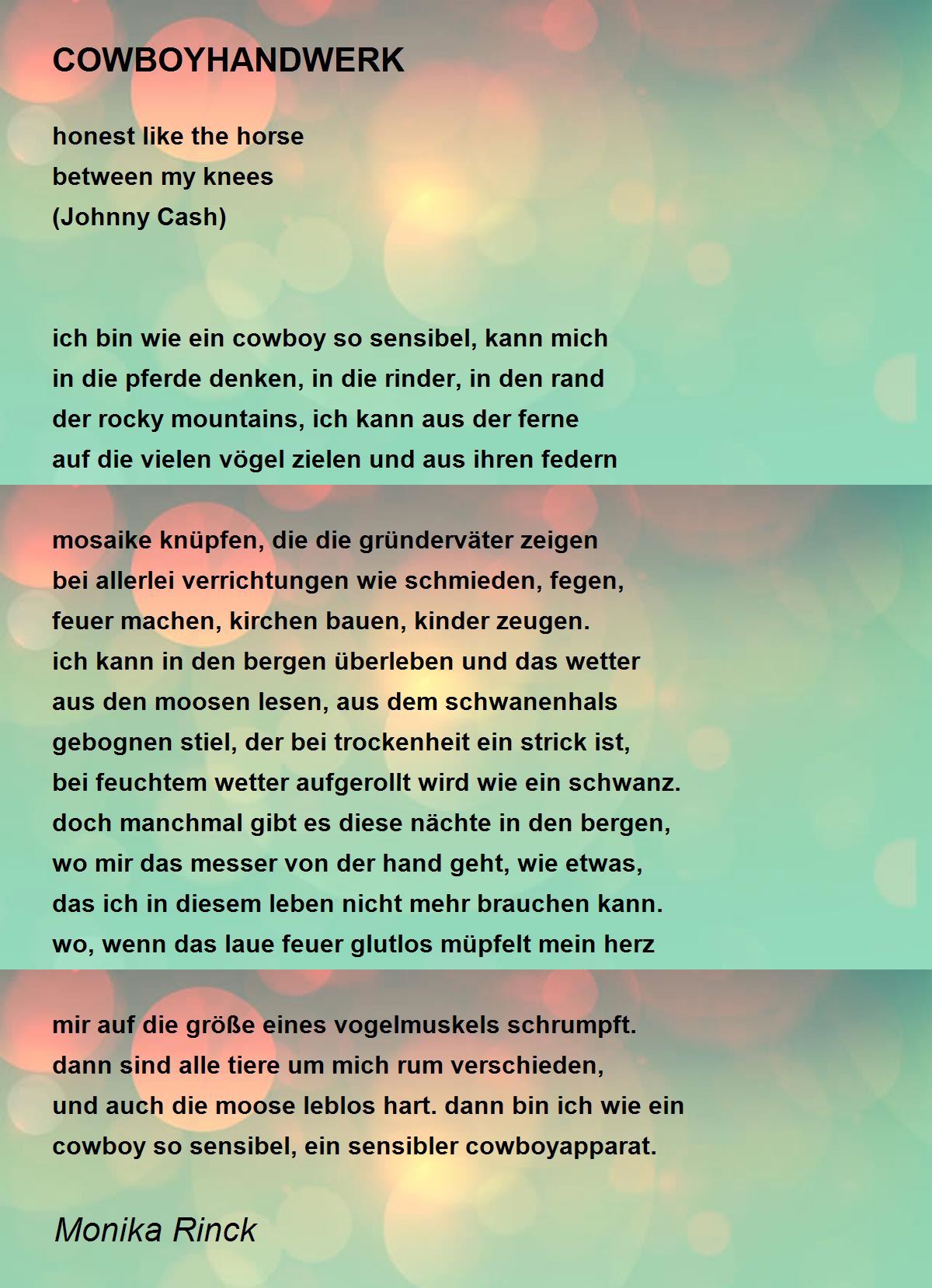 COWBOYHANDWERK

honest like the horse
between my knees
(Johnny Cash)

ich bin wie ein cowboy so sensibel, kann mich
in die pferde denken, in die rinder, in den rand
der rocky mountains, ich kann aus der ferne
auf die vielen vögel zielen und aus ihren federn

mosaike knüpfen, die die gründerväter zeigen
bei allerlei verrichtungen wie schmieden, fegen,
feuer machen, kirchen bauen, kinder zeugen.
ich kann in den bergen überleben und das wetter
aus den moosen lesen, aus dem schwanenhals
gebognen stiel, der bei trockenheit ein strick ist,
bei feuchtem wetter aufgerollt wird wie ein schwanz.
doch manchmal gibt es diese nächte in den bergen,
wo mir das messer von der hand geht, wie etwas,
das ich in diesem leben nicht mehr brauchen kann.
wo, wenn das laue feuer glutlos müpfelt mein herz

mir auf die größe eines vogelmuskels schrumpft.
dann sind alle tiere um mich rum verschieden,
und auch die moose leblos hart. dann bin ich wie ein
cowboy so sensibel, ein sensibler cowboyapparat.

Monika Rinck